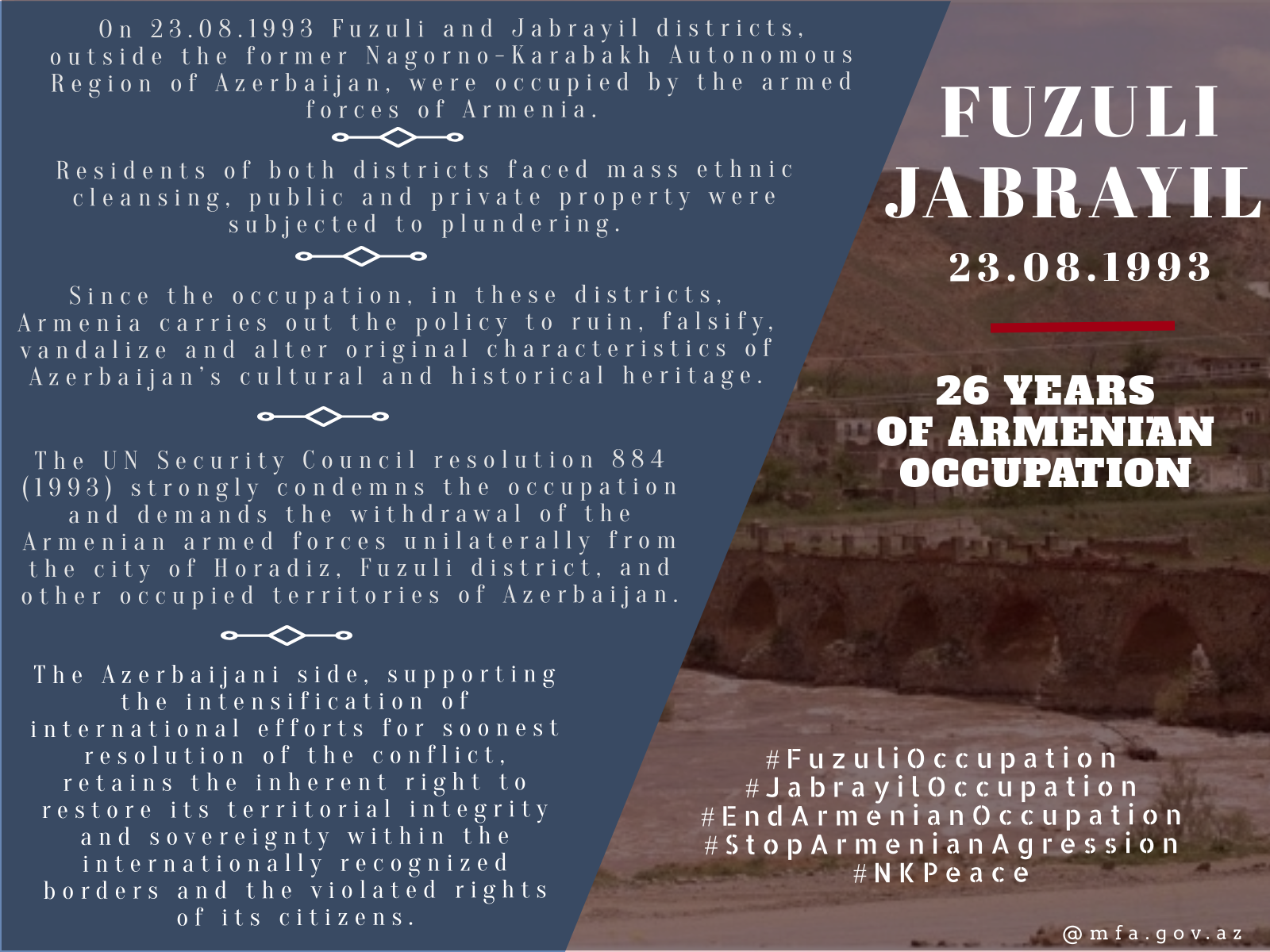 On 23.08.1993 Fuzuli and Jabrayil districts, outside the former Nagorno-Karabakh Autonomous Region of Azerbaijan, were occupied by the armed forces of Armenia.

Residents of both districts faced mass ethnic cleansing, public and private property were subjected to plundering.

Since the occupation, in these districts, Armenia carries out the policy to ruin, falsify, vandalize and alter original characteristics of Azerbaijan's cultural and historical heritage.

The UN Security Council resolution 884 (1993) strongly condemns the occupation and demands the withdrawal of the Armenian armed forces unilaterally from the city of Horadiz, Fuzuli district, and other occupied territories of Azerbaijan.

The Azerbaijani side, supporting the intensification of international efforts for soonest resolution of the conflict, retains the inherent right to restore its territorial integrity and sovereignty within the internationally recognized borders and the violated rights of its citizens.

FUZULI
JABRAYIL
23.08.1993

26 YEARS
OF ARMENIAN
OCCUPATION

#FuzuliOccupation
#JabrayilOccupation
#EndArmenianOccupation
#StopArmenianAgression
#NKPeace

@mfa.gov.az